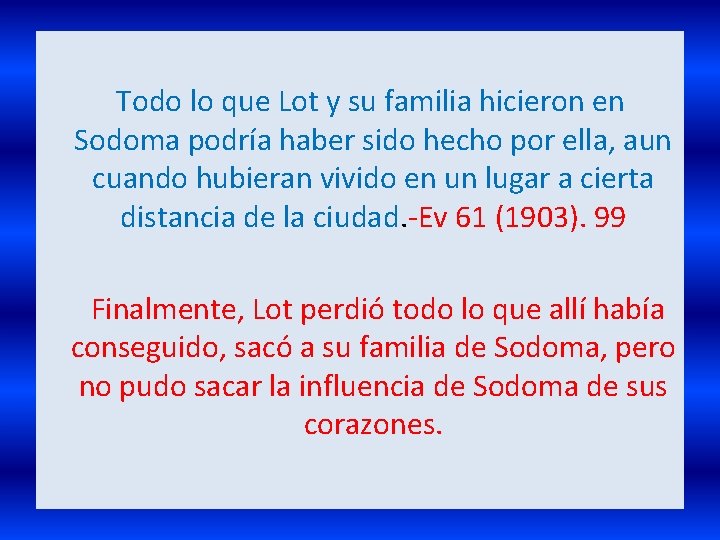 Todo lo que Lot y su familia hicieron en Sodoma podría haber sido hecho por ella, aun cuando hubieran vivido en un lugar a cierta distancia de la ciudad.-Ev 61 (1903). 99

Finalmente, Lot perdió todo lo que allí había conseguido, sacó a su familia de Sodoma, pero no pudo sacar la influencia de Sodoma de sus corazones.